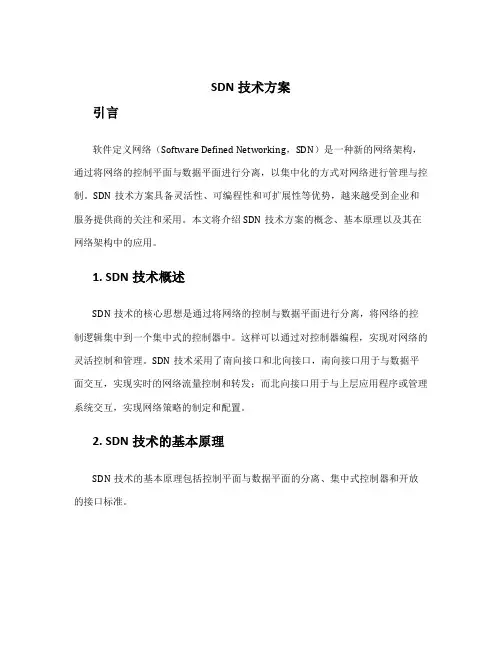 SDN 技术方案

引言

软件定义网络（Software Defined Networking，SDN）是一种新的网络架构，通过将网络的控制平面与数据平面进行分离，以集中化的方式对网络进行管理与控制。SDN 技术方案具备灵活性、可编程性和可扩展性等优势，越来越受到企业和服务提供商的关注和采用。本文将介绍 SDN 技术方案的概念、基本原理以及其在网络架构中的应用。

1. SDN 技术概述

SDN 技术的核心思想是通过将网络的控制与数据平面进行分离，将网络的控制逻辑集中到一个集中式的控制器中。这样可以通过对控制器编程，实现对网络的灵活控制和管理。SDN 技术采用了南向接口和北向接口，南向接口用于与数据平面交互，实现实时的网络流量控制和转发；而北向接口用于与上层应用程序或管理系统交互，实现网络策略的制定和配置。

2. SDN 技术的基本原理

SDN 技术的基本原理包括控制平面与数据平面的分离、集中式控制器和开放的接口标准。